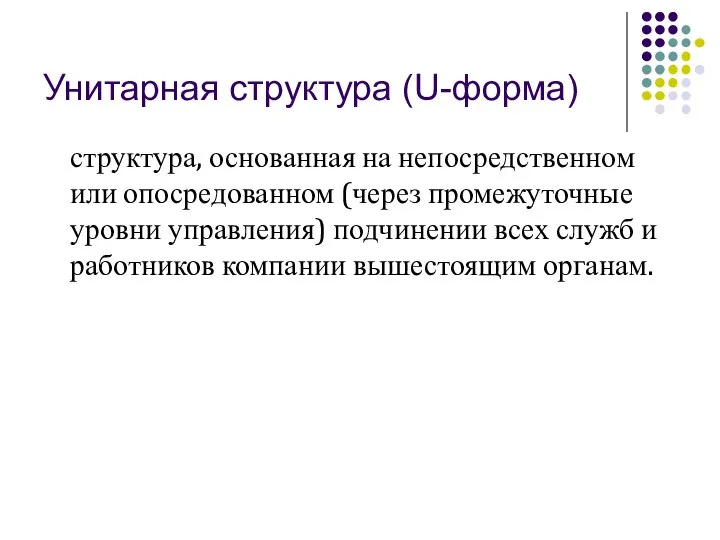 Унитарная структура (U-форма)

структура, основанная на непосредственном или опосредованном (через промежуточные уровни управления) подчинении всех служб и работников компании вышестоящим органам.